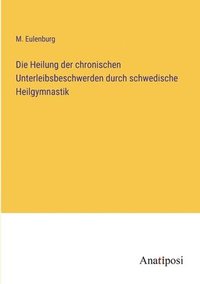 M. Eulenburg

Die Heilung der chronischen Unterleibsbeschwerden durch schwedische Heilgymnastik

Anatiposi